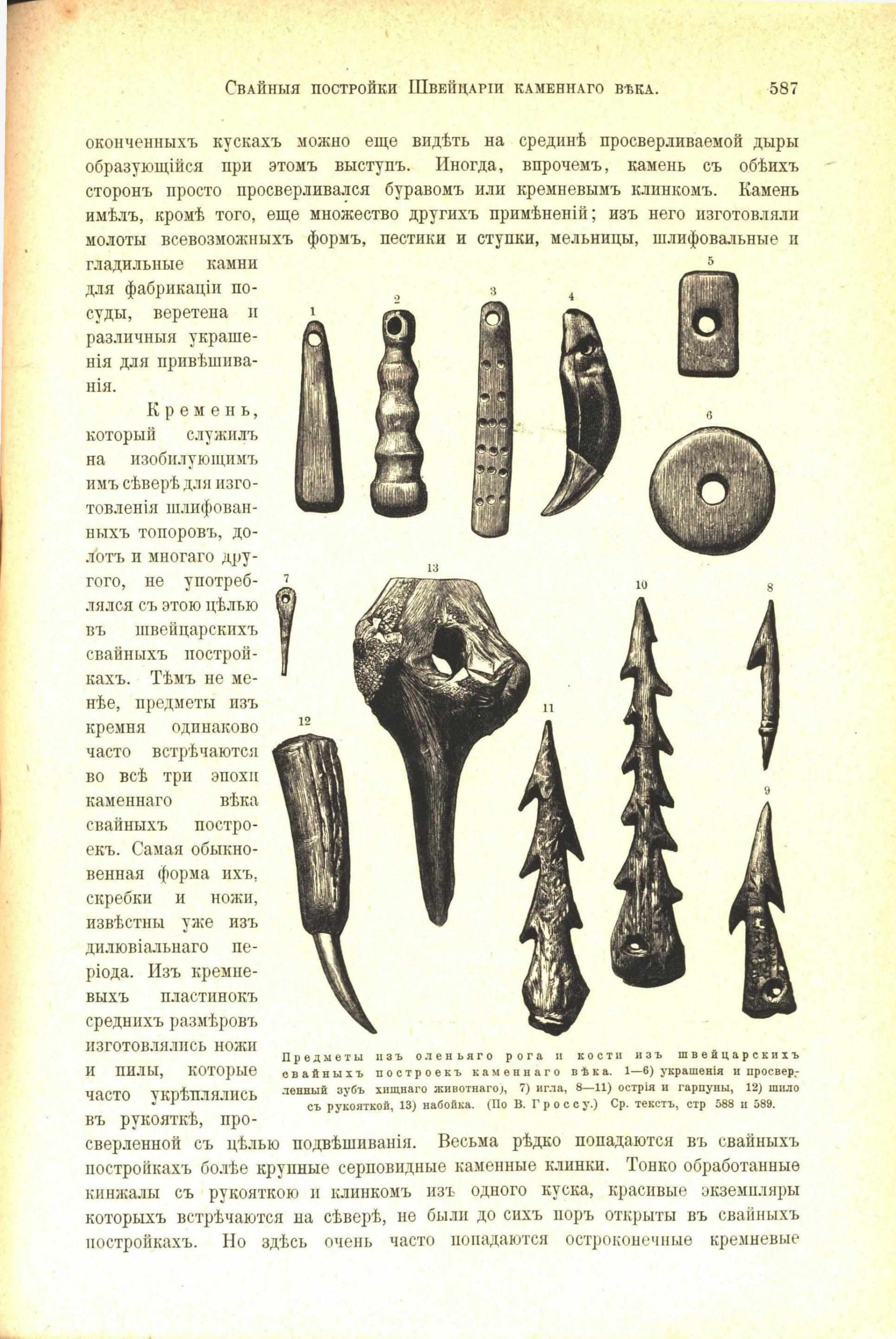 Свайныя постройки Швейцаріи каменнаго вѣка. 587

оконченныхъ кускахъ можно еще видѣть на срединѣ просверливаемой дыры образующійся при этомъ выступъ. Иногда, впрочемъ, камень съ обѣихъ сторонъ просто просверливался буравомъ или кремневымъ клинкомъ. Камень имѣлъ, кромѣ того, еще множество другихъ примѣненій; изъ него изготовляли молоты всевозможныхъ формъ, пестики и ступки, мельницы, шлифовальные и гладильные камни для фабрикаціи посуды, веретена и различныя украшенія для привѣшиванія.

Кремень, который служилъ на изобилующимъ имъ сѣверѣ для изготовленія шлифованныхъ топоровъ, долотъ и многаго другого, не употреблялся съ этою цѣлью въ швейцарскихъ свайныхъ постройкахъ. Тѣмъ не менѣе, предметы изъ кремня одинаково часто встрѣчаются во всѣ три эпохи каменнаго вѣка свайныхъ построекъ. Самая обыкновенная форма ихъ, скребки и ножи, извѣстны уже изъ дилювіальнаго періода. Изъ кремневыхъ пластинокъ среднихъ размѣровъ изготовлялись ножи и пилы, которые часто укрѣплялись въ рукояткѣ, просверленной съ цѣлью подвѣшиванія. Весьма рѣдко попадаются въ свайныхъ постройкахъ болѣе крупные серповидные каменные клинки. Тонко обработанные кинжалы съ рукояткою и клинкомъ изъ одного куска, красивые экземпляры которыхъ встрѣчаются на сѣверѣ, не были до сихъ поръ открыты въ свайныхъ постройкахъ. Но здѣсь очень часто попадаются остроконечные кремневые

1 2 3 4 5 6 7 13 10 8 11 12 9

Предметы изъ оленьяго рога и кости изъ швейцарскихъ свайныхъ построекъ каменнаго вѣка. 1—6) украшенія и просверленный зубъ хищнаго животнаго), 7) игла, 8—11) острія и гарпуны, 12) шило съ рукояткой, 13) набойка. (По В. Гроссу.) Ср. текстъ, стр 588 и 589.